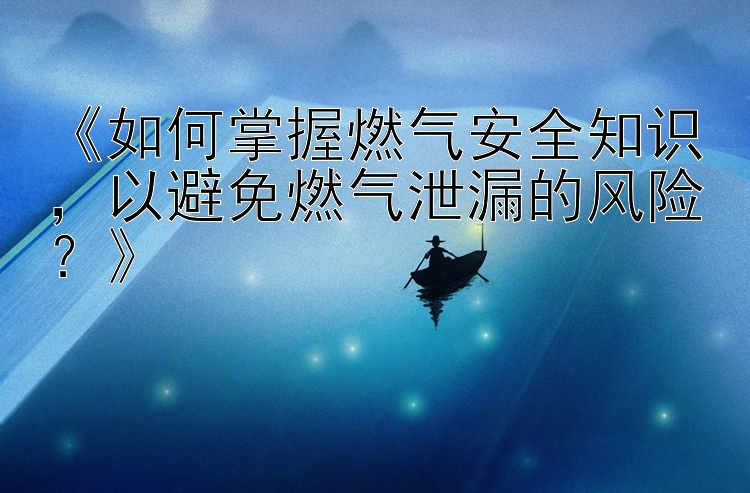 《如何掌握燃气安全知识，以避免燃气泄漏的风险？》